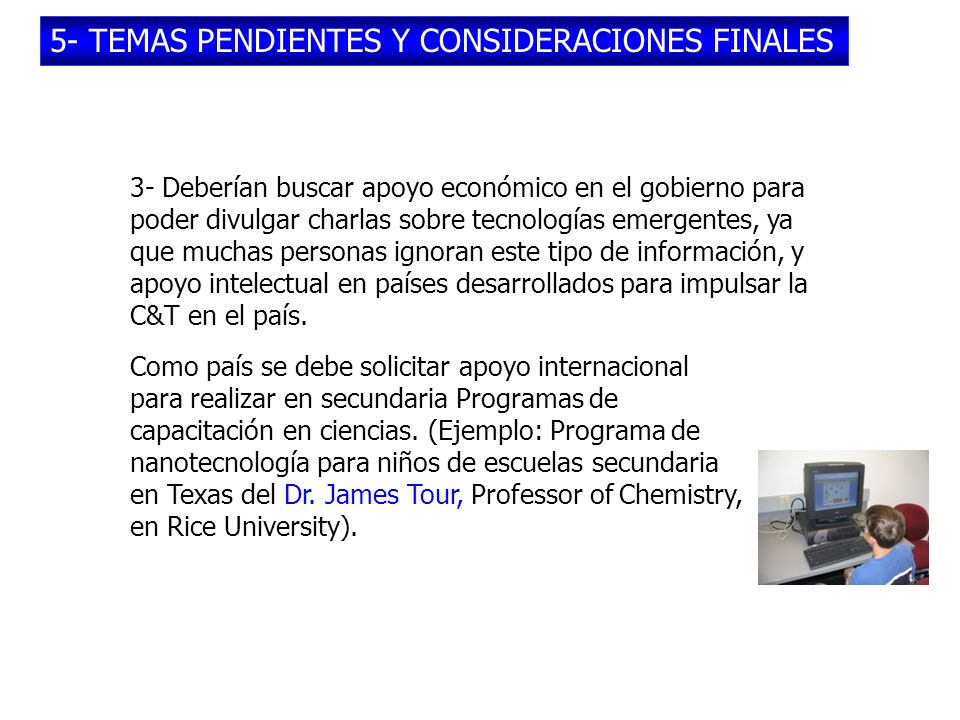 5- TEMAS PENDIENTES Y CONSIDERACIONES FINALES

3- Deberían buscar apoyo económico en el gobierno para poder divulgar charlas sobre tecnologías emergentes, ya que muchas personas ignoran este tipo de información, y apoyo intelectual en países desarrollados para impulsar la C&T en el país.

Como país se debe solicitar apoyo internacional para realizar en secundaria Programas de capacitación en ciencias. (Ejemplo: Programa de nanotecnología para niños de escuelas secundaria en Texas del Dr. James Tour, Professor of Chemistry, en Rice University).